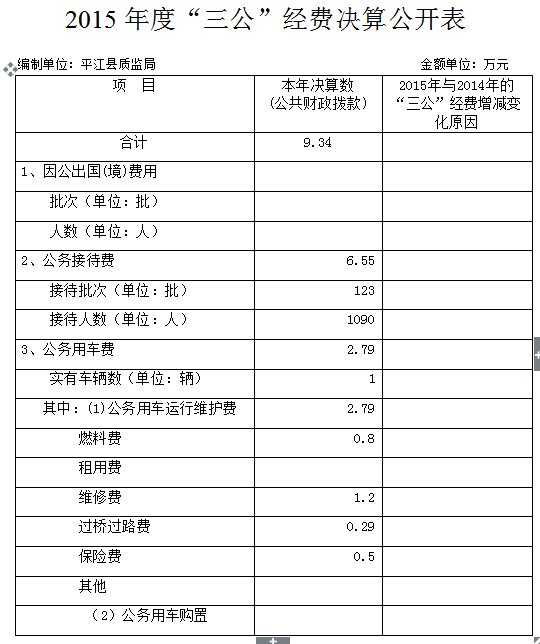 2015 年度“三公”经费决算公开表

编制单位：平江县质监局　　　　　　　　　　　　　　　　金额单位：万元

| 项　目 | 本年决算数（公共财政拨款） | 2015年与2014年的“三公”经费增减变化原因 |
|---|---|---|
| 合计 | 9.34 | |
| 1、因公出国(境)费用 | | |
| 批次（单位：批） | | |
| 人数（单位：人） | | |
| 2、公务接待费 | 6.55 | |
| 接待批次（单位：批） | 123 | |
| 接待人数（单位：人） | 1090 | |
| 3、公务用车费 | 2.79 | |
| 实有车辆数（单位：辆） | 1 | |
| 其中：(1)公务用车运行维护费 | 2.79 | |
| 燃料费 | 0.8 | |
| 租用费 | | |
| 维修费 | 1.2 | |
| 过桥过路费 | 0.29 | |
| 保险费 | 0.5 | |
| 其他 | | |
| （2）公务用车购置 | | |